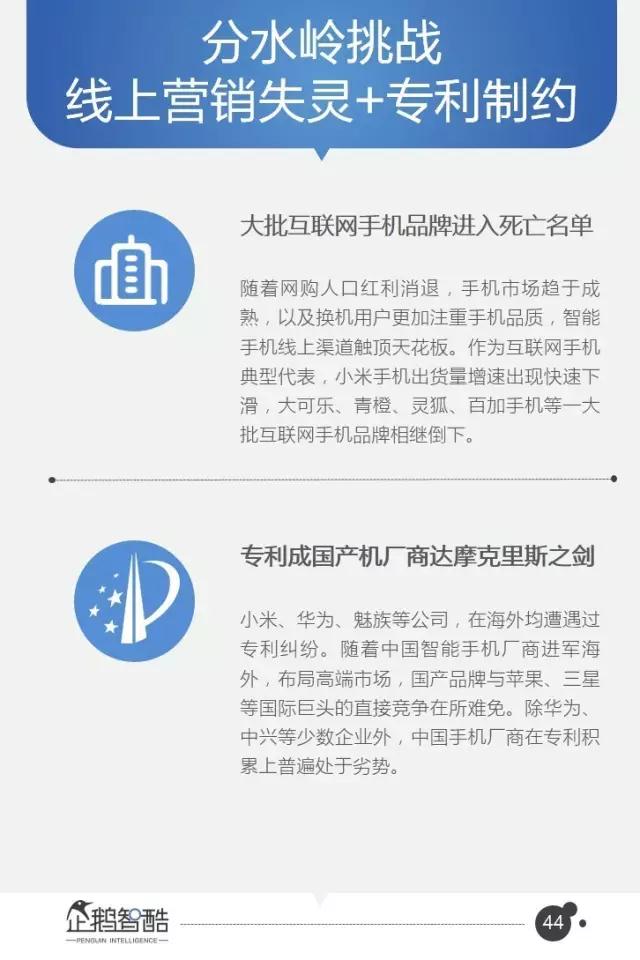 分水岭挑战
线上营销失灵+专利制约

大批互联网手机品牌进入死亡名单

随着网购人口红利消退，手机市场趋于成熟，以及换机用户更加注重手机品质，智能手机线上渠道触顶天花板。作为互联网手机典型代表，小米手机出货量增速出现快速下滑，大可乐、青橙、灵狐、百加手机等一大批互联网手机品牌相继倒下。

专利成国产机厂商达摩克里斯之剑

小米、华为、魅族等公司，在海外均遭遇过专利纠纷。随着中国智能手机厂商进军海外，布局高端市场，国产品牌与苹果、三星等国际巨头的直接竞争在所难免。除华为、中兴等少数企业外，中国手机厂商在专利积累上普遍处于劣势。

企鹅智酷
PENGUIN INTELLIGENCE

44